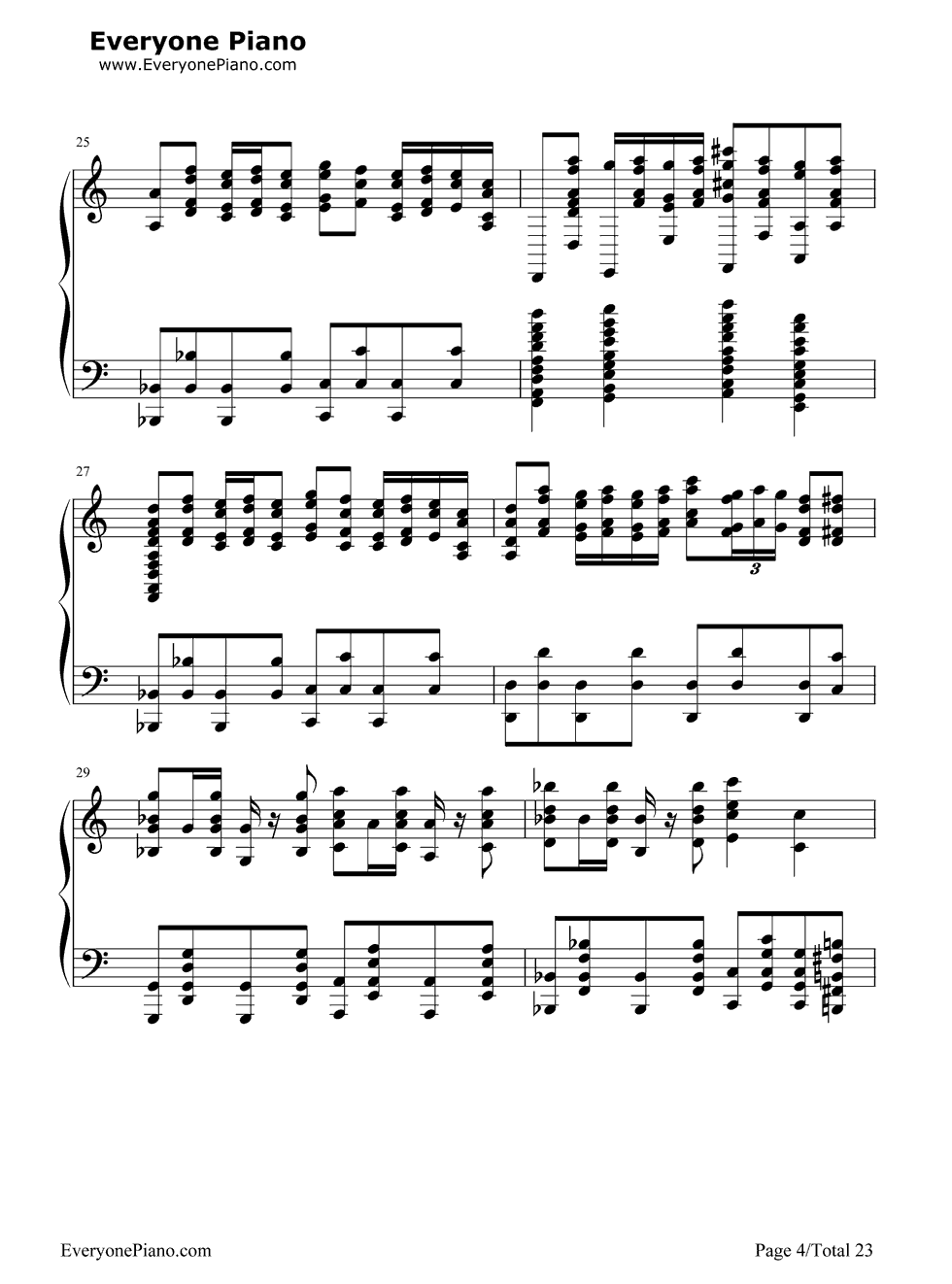 Everyone Piano
www.EveryonePiano.com

25

27

3

29

EveryonePiano.com

Page 4/Total 23